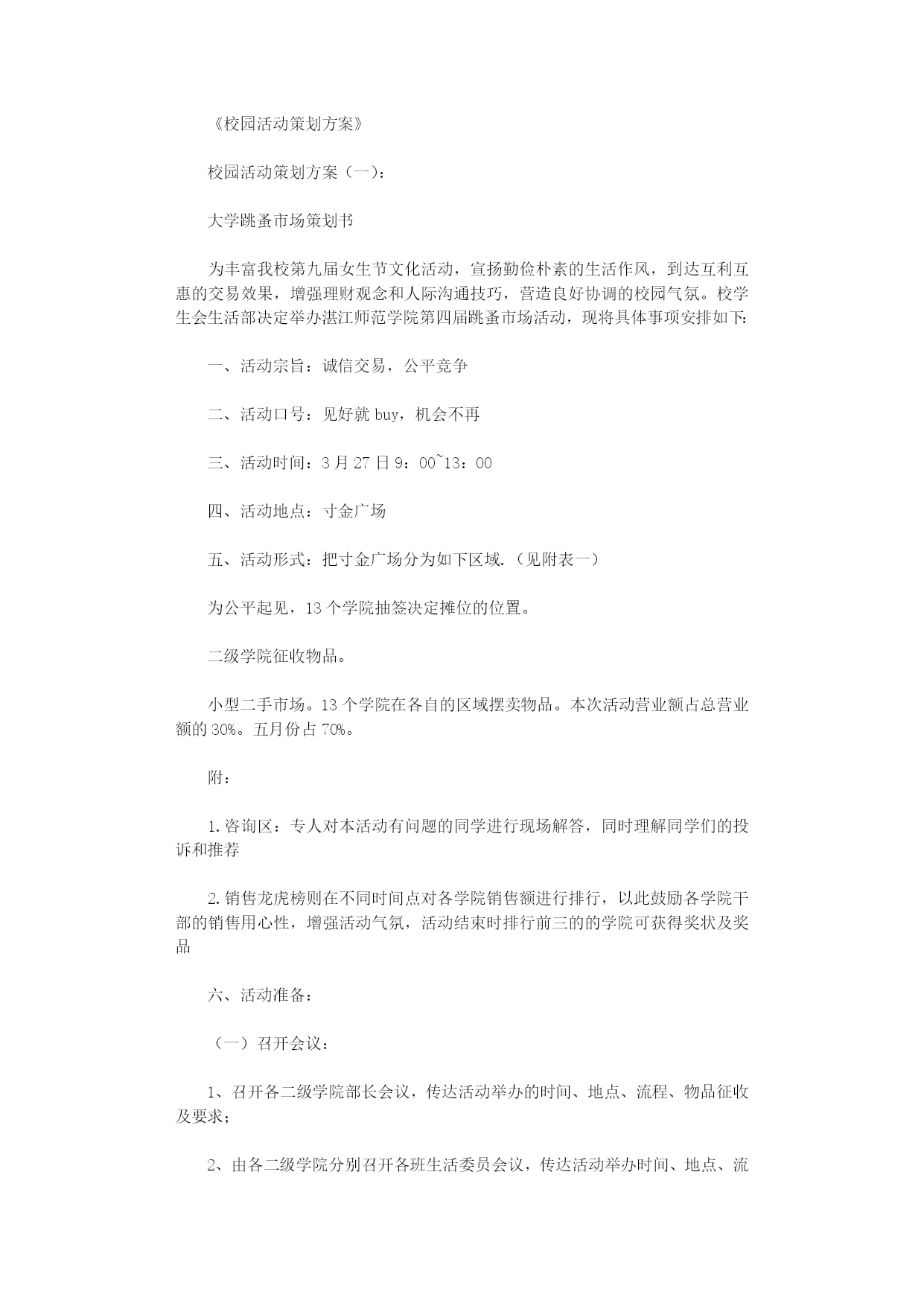 《校园活动策划方案》

校园活动策划方案（一）：

大学跳蚤市场策划书

为丰富我校第九届女生节文化活动，宣扬勤俭朴素的生活作风，到达互利互惠的交易效果，增强理财观念和人际沟通技巧，营造良好协调的校园气氛。校学生会生活部决定举办湛江师范学院第四届跳蚤市场活动，现将具体事项安排如下:

一、活动宗旨：诚信交易，公平竞争

二、活动口号：见好就 buy，机会不再

三、活动时间：3 月 27 日 9：00~13：00

四、活动地点：寸金广场

五、活动形式：把寸金广场分为如下区域.（见附表一）

为公平起见，13 个学院抽签决定摊位的位置。

二级学院征收物品。

小型二手市场。13 个学院在各自的区域摆卖物品。本次活动营业额占总营业额的 30%。五月份占 70%。

附：

1. 咨询区：专人对本活动有问题的同学进行现场解答，同时理解同学们的投诉和推荐

2. 销售龙虎榜则在不同时间点对各学院销售额进行排行，以此鼓励各学院干部的销售用心性，增强活动气氛，活动结束时排行前三的的学院可获得奖状及奖品

六、活动准备：

（一）召开会议：

1、召开各二级学院部长会议，传达活动举办的时间、地点、流程、物品征收及要求；

2、由各二级学院分别召开各班生活委员会议，传达活动举办时间、地点、流